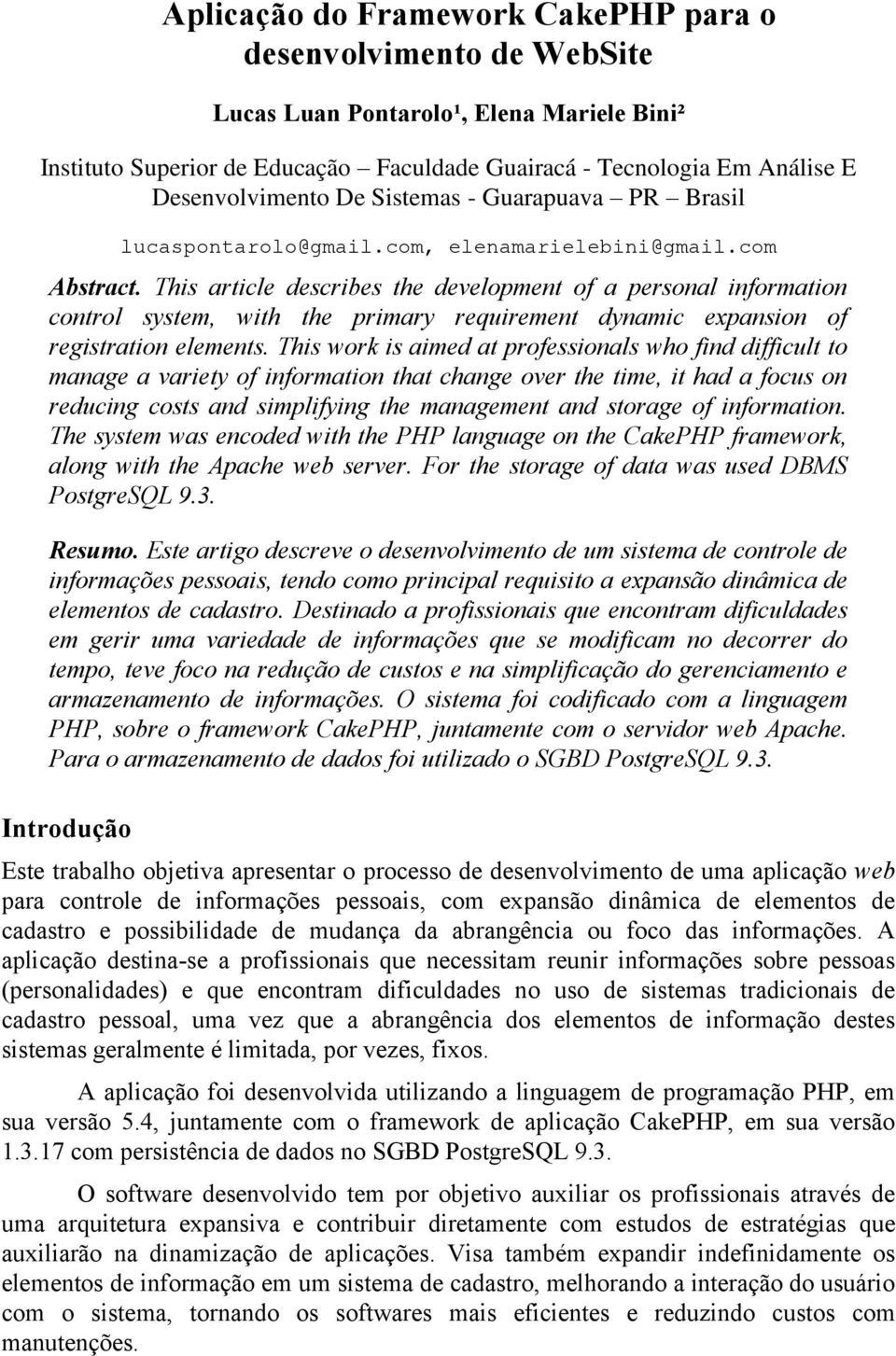 Aplicação do Framework CakePHP para o desenvolvimento de WebSite

Lucas Luan Pontarolo¹, Elena Mariele Bini²

Instituto Superior de Educação – Faculdade Guairacá - Tecnologia Em Análise E Desenvolvimento De Sistemas - Guarapuava – PR – Brasil

lucaspontarolo@gmail.com, elenamarielebini@gmail.com

Abstract. This article describes the development of a personal information control system, with the primary requirement dynamic expansion of registration elements. This work is aimed at professionals who find difficult to manage a variety of information that change over the time, it had a focus on reducing costs and simplifying the management and storage of information. The system was encoded with the PHP language on the CakePHP framework, along with the Apache web server. For the storage of data was used DBMS PostgreSQL 9.3.

Resumo. Este artigo descreve o desenvolvimento de um sistema de controle de informações pessoais, tendo como principal requisito a expansão dinâmica de elementos de cadastro. Destinado a profissionais que encontram dificuldades em gerir uma variedade de informações que se modificam no decorrer do tempo, teve foco na redução de custos e na simplificação do gerenciamento e armazenamento de informações. O sistema foi codificado com a linguagem PHP, sobre o framework CakePHP, juntamente com o servidor web Apache. Para o armazenamento de dados foi utilizado o SGBD PostgreSQL 9.3.

Introdução

Este trabalho objetiva apresentar o processo de desenvolvimento de uma aplicação web para controle de informações pessoais, com expansão dinâmica de elementos de cadastro e possibilidade de mudança da abrangência ou foco das informações. A aplicação destina-se a profissionais que necessitam reunir informações sobre pessoas (personalidades) e que encontram dificuldades no uso de sistemas tradicionais de cadastro pessoal, uma vez que a abrangência dos elementos de informação destes sistemas geralmente é limitada, por vezes, fixos.

A aplicação foi desenvolvida utilizando a linguagem de programação PHP, em sua versão 5.4, juntamente com o framework de aplicação CakePHP, em sua versão 1.3.17 com persistência de dados no SGBD PostgreSQL 9.3.

O software desenvolvido tem por objetivo auxiliar os profissionais através de uma arquitetura expansiva e contribuir diretamente com estudos de estratégias que auxiliarão na dinamização de aplicações. Visa também expandir indefinidamente os elementos de informação em um sistema de cadastro, melhorando a interação do usuário com o sistema, tornando os softwares mais eficientes e reduzindo custos com manutenções.